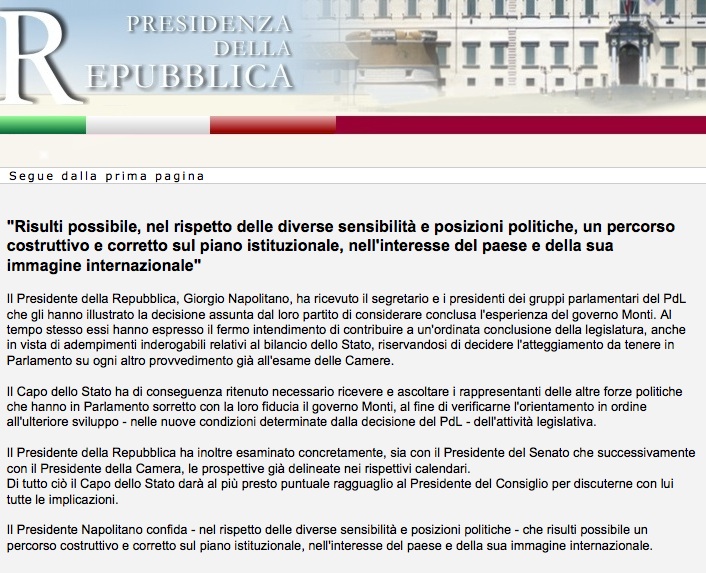 PRESIDENZA DELLA REPUBBLICA

Segue dalla prima pagina

"Risulti possibile, nel rispetto delle diverse sensibilità e posizioni politiche, un percorso costruttivo e corretto sul piano istituzionale, nell'interesse del paese e della sua immagine internazionale"

Il Presidente della Repubblica, Giorgio Napolitano, ha ricevuto il segretario e i presidenti dei gruppi parlamentari del PdL che gli hanno illustrato la decisione assunta dal loro partito di considerare conclusa l'esperienza del governo Monti. Al tempo stesso essi hanno espresso il fermo intendimento di contribuire a un'ordinata conclusione della legislatura, anche in vista di adempimenti inderogabili relativi al bilancio dello Stato, riservandosi di decidere l'atteggiamento da tenere in Parlamento su ogni altro provvedimento già all'esame delle Camere.

Il Capo dello Stato ha di conseguenza ritenuto necessario ricevere e ascoltare i rappresentanti delle altre forze politiche che hanno in Parlamento sorretto con la loro fiducia il governo Monti, al fine di verificarne l'orientamento in ordine all'ulteriore sviluppo - nelle nuove condizioni determinate dalla decisione del PdL - dell'attività legislativa.

Il Presidente della Repubblica ha inoltre esaminato concretamente, sia con il Presidente del Senato che successivamente con il Presidente della Camera, le prospettive già delineate nei rispettivi calendari.
Di tutto ciò il Capo dello Stato darà al più presto puntuale ragguaglio al Presidente del Consiglio per discuterne con lui tutte le implicazioni.

Il Presidente Napolitano confida - nel rispetto delle diverse sensibilità e posizioni politiche - che risulti possibile un percorso costruttivo e corretto sul piano istituzionale, nell'interesse del paese e della sua immagine internazionale.